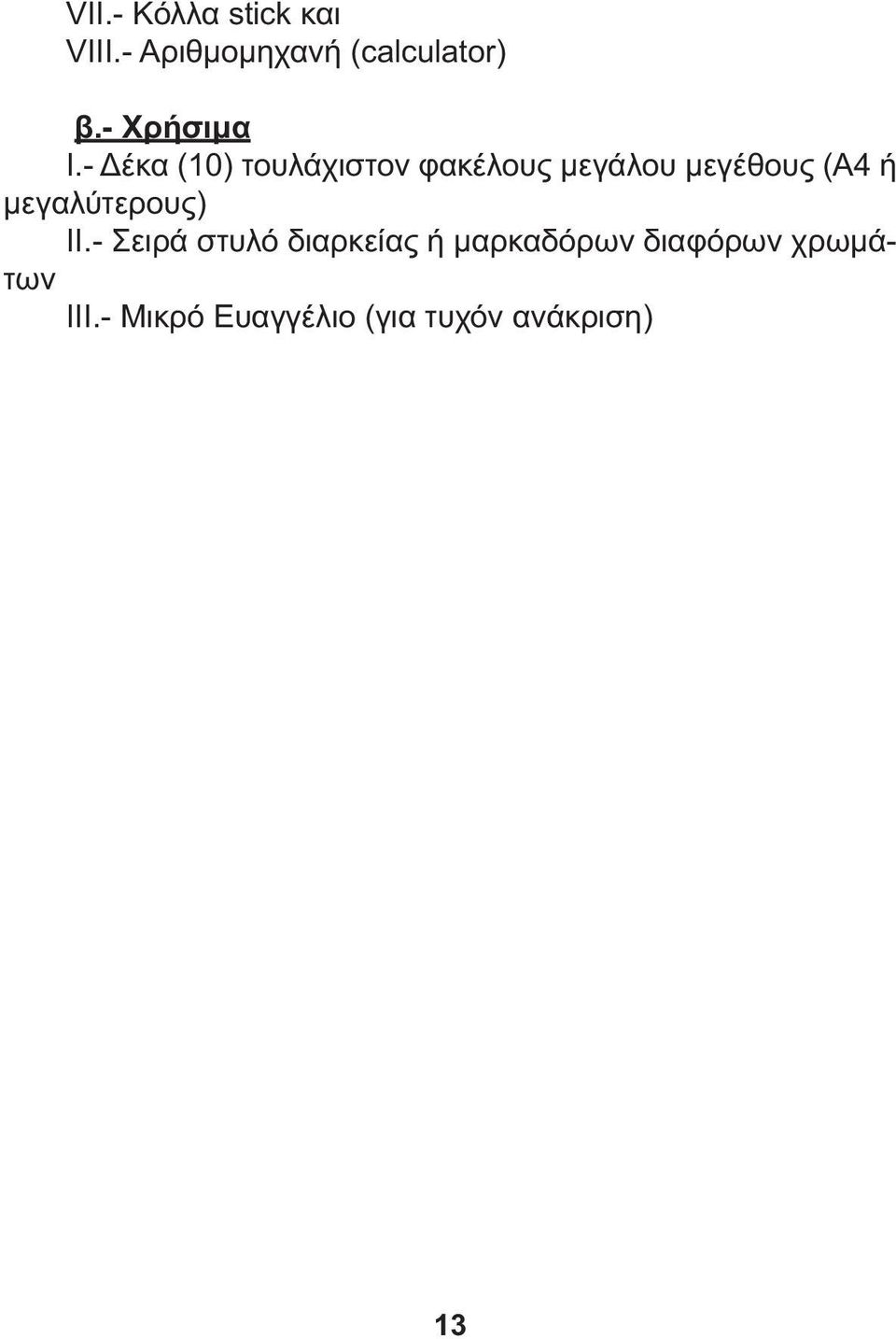 VII.- Κόλλα stick και
VIII.- Αριθμομηχανή (calculator)

β.- Χρήσιμα
I.- Δέκα (10) τουλάχιστον φακέλους μεγάλου μεγέθους (Α4 ή μεγαλύτερους)
II.- Σειρά στυλό διαρκείας ή μαρκαδόρων διαφόρων χρωμάτων
III.- Μικρό Ευαγγέλιο (για τυχόν ανάκριση)

13